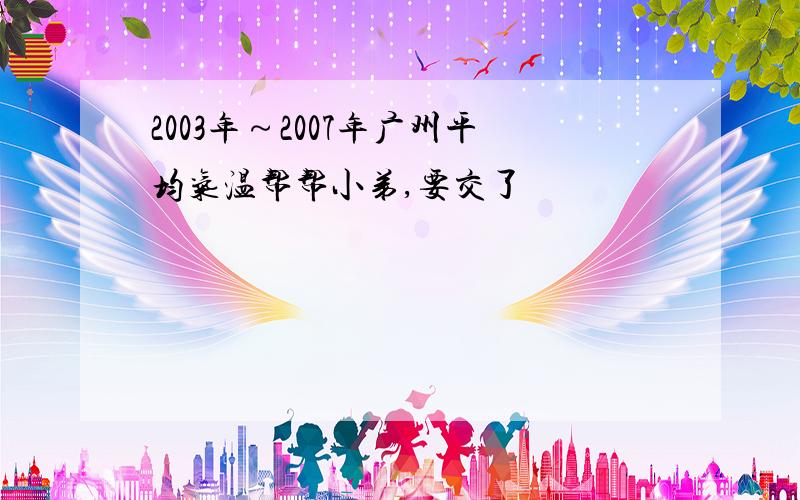 2003年～2007年广州平均气温帮帮小弟,要交了